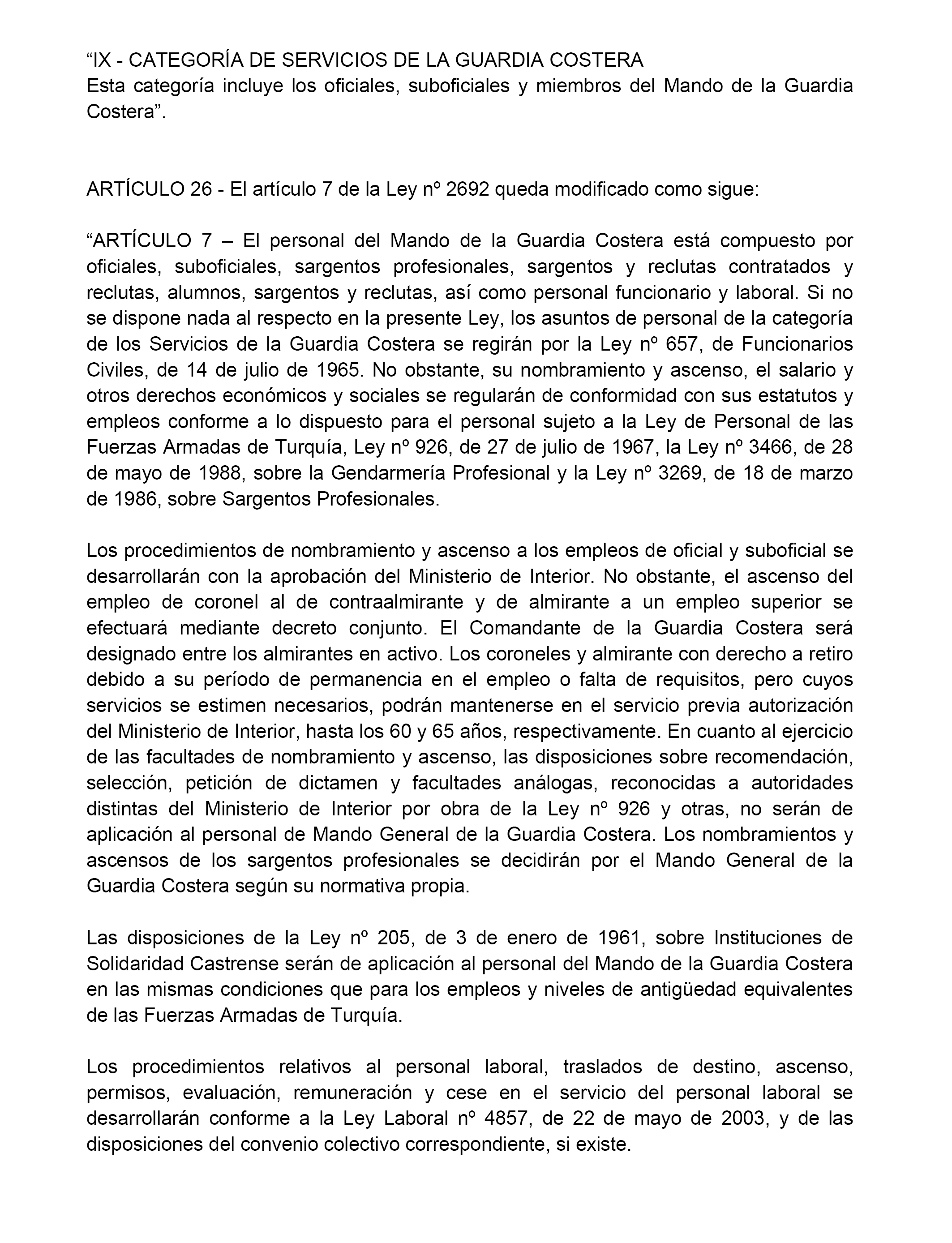 “IX - CATEGORÍA DE SERVICIOS DE LA GUARDIA COSTERA
Esta categoría incluye los oficiales, suboficiales y miembros del Mando de la Guardia Costera”.

ARTÍCULO 26 - El artículo 7 de la Ley nº 2692 queda modificado como sigue:

“ARTÍCULO 7 – El personal del Mando de la Guardia Costera está compuesto por oficiales, suboficiales, sargentos profesionales, sargentos y reclutas contratados y reclutas, alumnos, sargentos y reclutas, así como personal funcionario y laboral. Si no se dispone nada al respecto en la presente Ley, los asuntos de personal de la categoría de los Servicios de la Guardia Costera se regirán por la Ley nº 657, de Funcionarios Civiles, de 14 de julio de 1965. No obstante, su nombramiento y ascenso, el salario y otros derechos económicos y sociales se regularán de conformidad con sus estatutos y empleos conforme a lo dispuesto para el personal sujeto a la Ley de Personal de las Fuerzas Armadas de Turquía, Ley nº 926, de 27 de julio de 1967, la Ley nº 3466, de 28 de mayo de 1988, sobre la Gendarmería Profesional y la Ley nº 3269, de 18 de marzo de 1986, sobre Sargentos Profesionales.

Los procedimientos de nombramiento y ascenso a los empleos de oficial y suboficial se desarrollarán con la aprobación del Ministerio de Interior. No obstante, el ascenso del empleo de coronel al de contraalmirante y de almirante a un empleo superior se efectuará mediante decreto conjunto. El Comandante de la Guardia Costera será designado entre los almirantes en activo. Los coroneles y almirante con derecho a retiro debido a su período de permanencia en el empleo o falta de requisitos, pero cuyos servicios se estimen necesarios, podrán mantenerse en el servicio previa autorización del Ministerio de Interior, hasta los 60 y 65 años, respectivamente. En cuanto al ejercicio de las facultades de nombramiento y ascenso, las disposiciones sobre recomendación, selección, petición de dictamen y facultades análogas, reconocidas a autoridades distintas del Ministerio de Interior por obra de la Ley nº 926 y otras, no serán de aplicación al personal de Mando General de la Guardia Costera. Los nombramientos y ascensos de los sargentos profesionales se decidirán por el Mando General de la Guardia Costera según su normativa propia.

Las disposiciones de la Ley nº 205, de 3 de enero de 1961, sobre Instituciones de Solidaridad Castrense serán de aplicación al personal del Mando de la Guardia Costera en las mismas condiciones que para los empleos y niveles de antigüedad equivalentes de las Fuerzas Armadas de Turquía.

Los procedimientos relativos al personal laboral, traslados de destino, ascenso, permisos, evaluación, remuneración y cese en el servicio del personal laboral se desarrollarán conforme a la Ley Laboral nº 4857, de 22 de mayo de 2003, y de las disposiciones del convenio colectivo correspondiente, si existe.